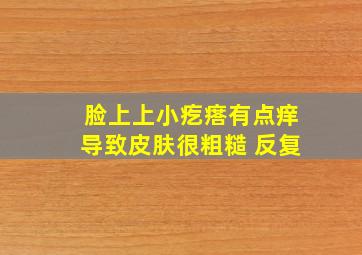 脸上上小疙瘩有点痒
导致皮肤很粗糙 反复